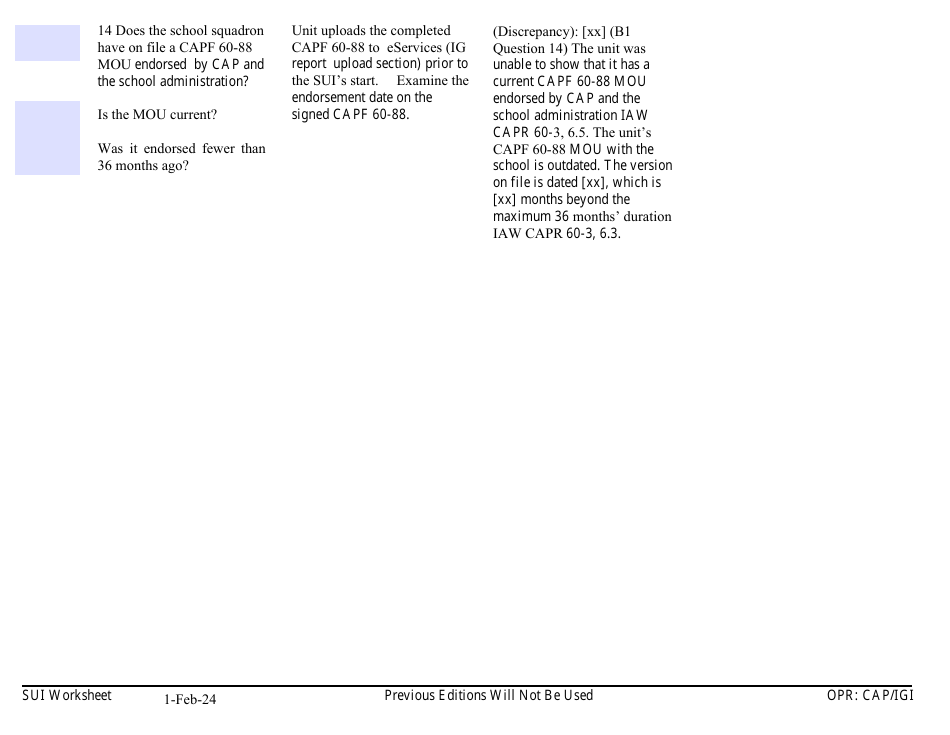 14 Does the school squadron have on file a CAPF 60-88 MOU endorsed by CAP and the school administration?

Is the MOU current?

Was it endorsed fewer than 36 months ago?

Unit uploads the completed CAPF 60-88 to eServices (IG report upload section) prior to the SUI's start. Examine the endorsement date on the signed CAPF 60-88.

(Discrepancy): [xx] (B1 Question 14) The unit was unable to show that it has a current CAPF 60-88 MOU endorsed by CAP and the school administration IAW CAPR 60-3, 6.5. The unit's CAPF 60-88 MOU with the school is outdated. The version on file is dated [xx], which is [xx] months beyond the maximum 36 months' duration IAW CAPR 60-3, 6.3.

SUI Worksheet 1-Feb-24 Previous Editions Will Not Be Used OPR: CAP/IGI